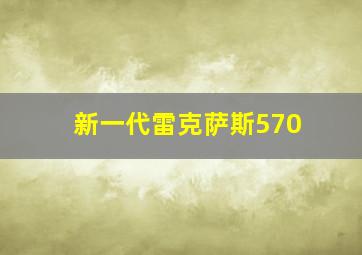 新一代雷克萨斯570